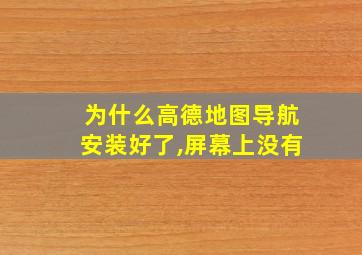 为什么高德地图导航安装好了,屏幕上没有